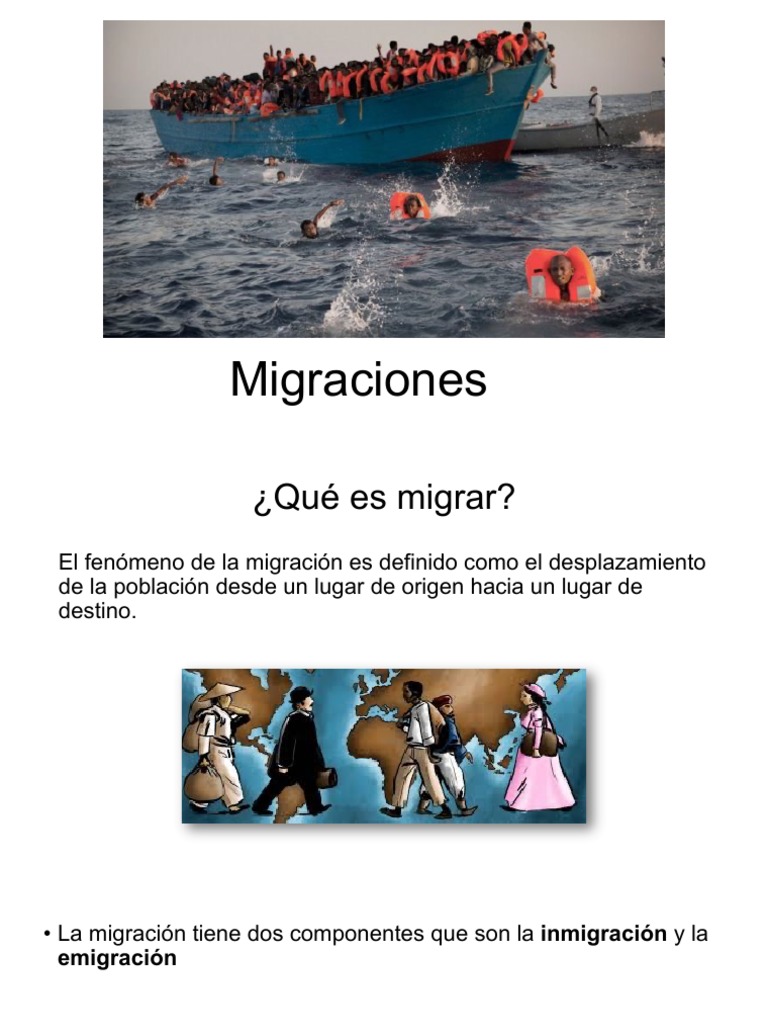 Migraciones

¿Qué es migrar?

El fenómeno de la migración es definido como el desplazamiento de la población desde un lugar de origen hacia un lugar de destino.

• La migración tiene dos componentes que son la inmigración y la emigración